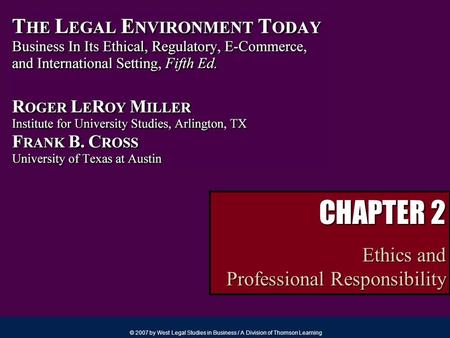 THE LEGAL ENVIRONMENT TODAY
Business In Its Ethical, Regulatory, E-Commerce, and International Setting, Fifth Ed.

ROGER LEROY MILLER
Institute for University Studies, Arlington, TX
FRANK B. CROSS
University of Texas at Austin

CHAPTER 2

Ethics and Professional Responsibility

© 2007 by West Legal Studies in Business / A Division of Thomson Learning